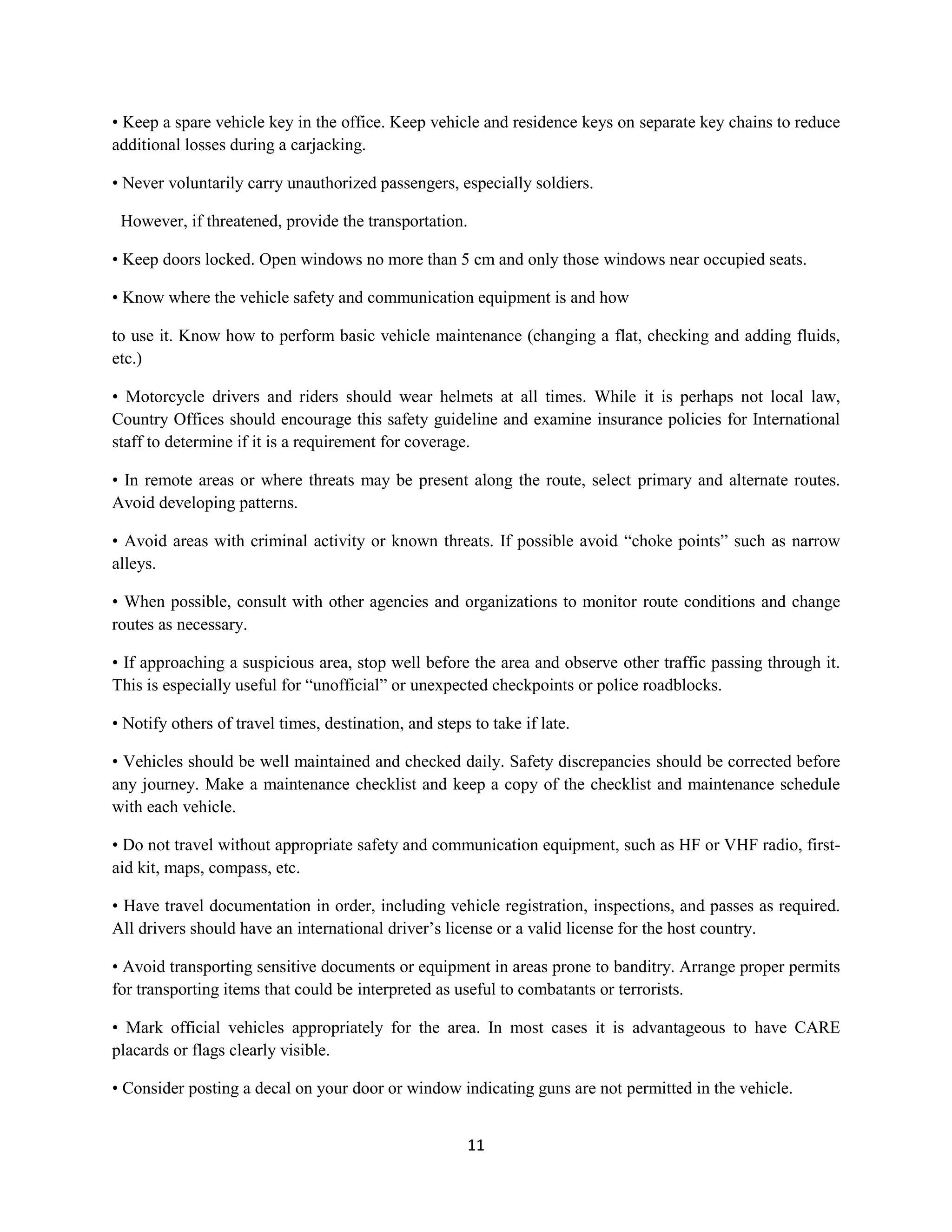 • Keep a spare vehicle key in the office. Keep vehicle and residence keys on separate key chains to reduce additional losses during a carjacking.

• Never voluntarily carry unauthorized passengers, especially soldiers.

However, if threatened, provide the transportation.

• Keep doors locked. Open windows no more than 5 cm and only those windows near occupied seats.

• Know where the vehicle safety and communication equipment is and how

to use it. Know how to perform basic vehicle maintenance (changing a flat, checking and adding fluids, etc.)

• Motorcycle drivers and riders should wear helmets at all times. While it is perhaps not local law, Country Offices should encourage this safety guideline and examine insurance policies for International staff to determine if it is a requirement for coverage.

• In remote areas or where threats may be present along the route, select primary and alternate routes. Avoid developing patterns.

• Avoid areas with criminal activity or known threats. If possible avoid “choke points” such as narrow alleys.

• When possible, consult with other agencies and organizations to monitor route conditions and change routes as necessary.

• If approaching a suspicious area, stop well before the area and observe other traffic passing through it. This is especially useful for “unofficial” or unexpected checkpoints or police roadblocks.

• Notify others of travel times, destination, and steps to take if late.

• Vehicles should be well maintained and checked daily. Safety discrepancies should be corrected before any journey. Make a maintenance checklist and keep a copy of the checklist and maintenance schedule with each vehicle.

• Do not travel without appropriate safety and communication equipment, such as HF or VHF radio, first-aid kit, maps, compass, etc.

• Have travel documentation in order, including vehicle registration, inspections, and passes as required. All drivers should have an international driver’s license or a valid license for the host country.

• Avoid transporting sensitive documents or equipment in areas prone to banditry. Arrange proper permits for transporting items that could be interpreted as useful to combatants or terrorists.

• Mark official vehicles appropriately for the area. In most cases it is advantageous to have CARE placards or flags clearly visible.

• Consider posting a decal on your door or window indicating guns are not permitted in the vehicle.

11